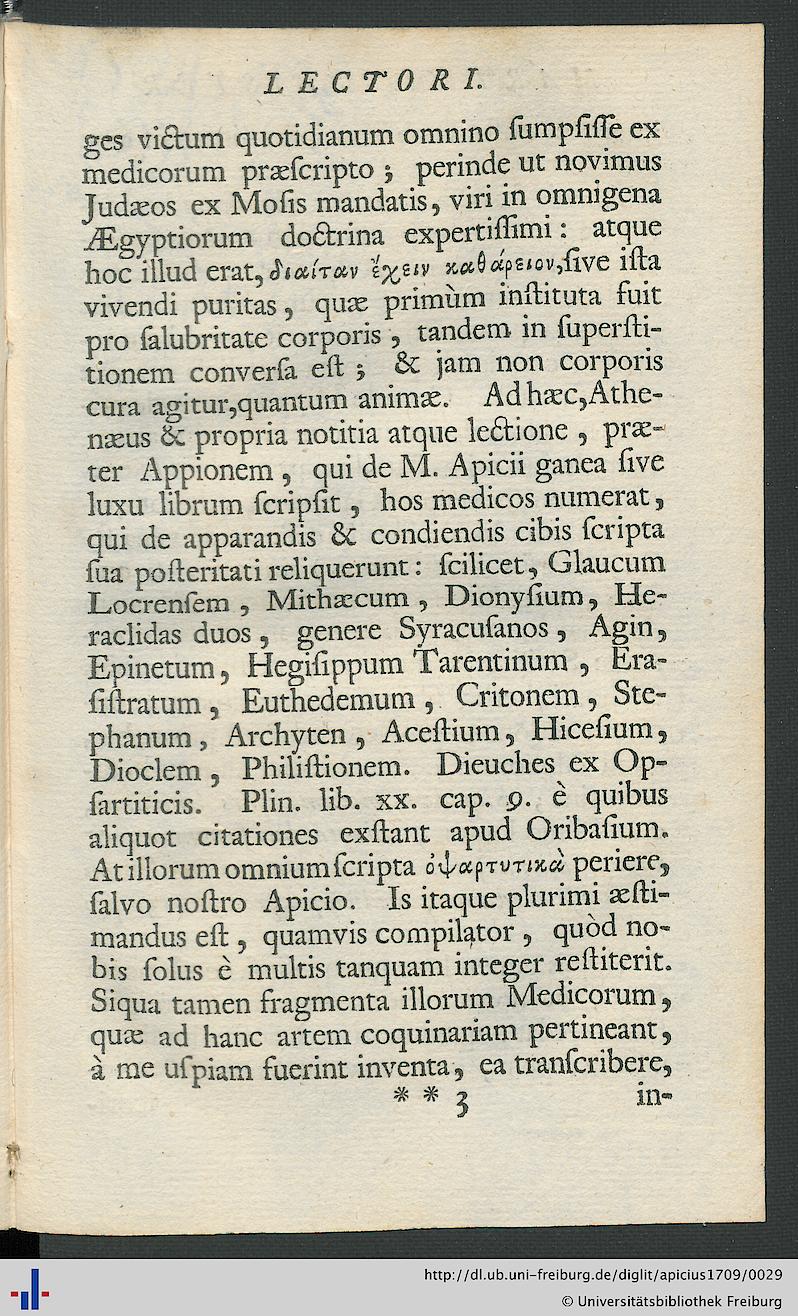 LECTORI.

ges victum quotidianum omnino ſumpſiſſe ex medicorum præſcripto; perinde ut novimus Judæos ex Moſis mandatis, viri in omnigena Ægyptiorum doctrina expertiſſimi: atque hoc illud erat, διαίταν ἔχειν καθάρειον, ſive iſta vivendi puritas, quæ primùm inſtituta fuit pro ſalubritate corporis, tandem in ſuperſtitionem converſa eſt; & jam non corporis cura agitur, quantum animæ. Ad hæc, Athenæus & propria notitia atque lectione, præter Appionem, qui de M. Apicii ganea ſive luxu librum ſcripſit, hos medicos numerat, qui de apparandis & condiendis cibis ſcripta ſua poſteritati reliquerunt: ſcilicet, Glaucum Locrenſem, Mithæcum, Dionyſium, Heraclidas duos, genere Syracuſanos, Agin, Epinetum, Hegiſippum Tarentinum, Eraſiſtratum, Euthedemum, Critonem, Stephanum, Archyten, Aceſtium, Hiceſium, Dioclem, Philiſtionem. Dieuches ex Opſartiticis. Plin. lib. xx. cap. 9. è quibus aliquot citationes exſtant apud Oribaſium. At illorum omnium ſcripta ὀψαρτυτικὰ periere, ſalvo noſtro Apicio. Is itaque plurimi æſtimandus eſt, quamvis compilator, quòd nobis ſolus è multis tanquam integer reſtiterit. Siqua tamen fragmenta illorum Medicorum, quæ ad hanc artem coquinariam pertineant, à me uſpiam fuerint inventa, ea tranſcribere,

* * 3 in-

http://dl.ub.uni-freiburg.de/diglit/apicius1709/0029
© Universitätsbibliothek Freiburg